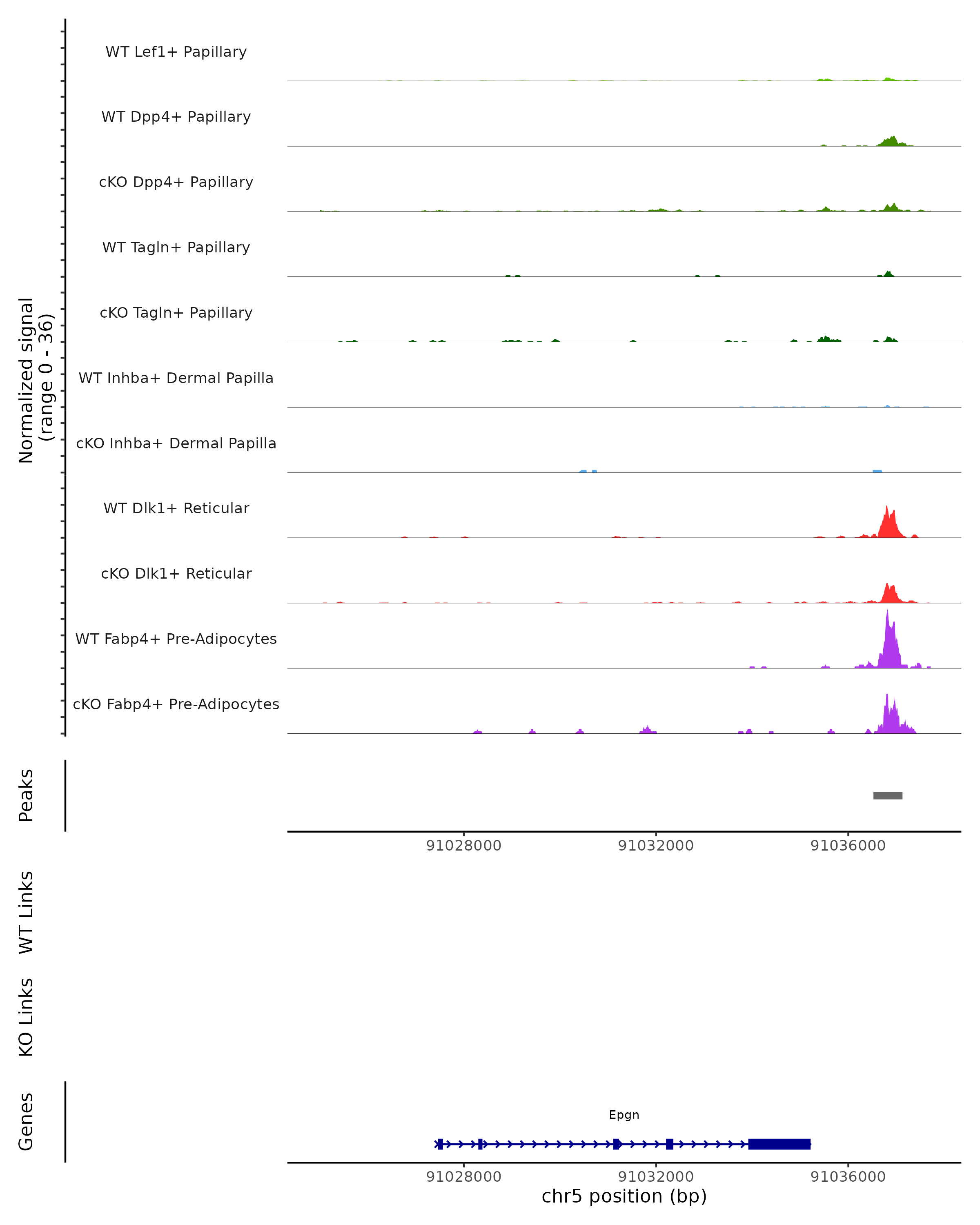 Normalized signal
(range 0 - 36)

WT Lef1+ Papillary
WT Dpp4+ Papillary
cKO Dpp4+ Papillary
WT Tagln+ Papillary
cKO Tagln+ Papillary
WT Inhba+ Dermal Papilla
cKO Inhba+ Dermal Papilla
WT Dlk1+ Reticular
cKO Dlk1+ Reticular
WT Fabp4+ Pre-Adipocytes
cKO Fabp4+ Pre-Adipocytes

Peaks

91028000 91032000 91036000

WT Links

KO Links

Genes

Epgn

91028000 91032000 91036000
chr5 position (bp)